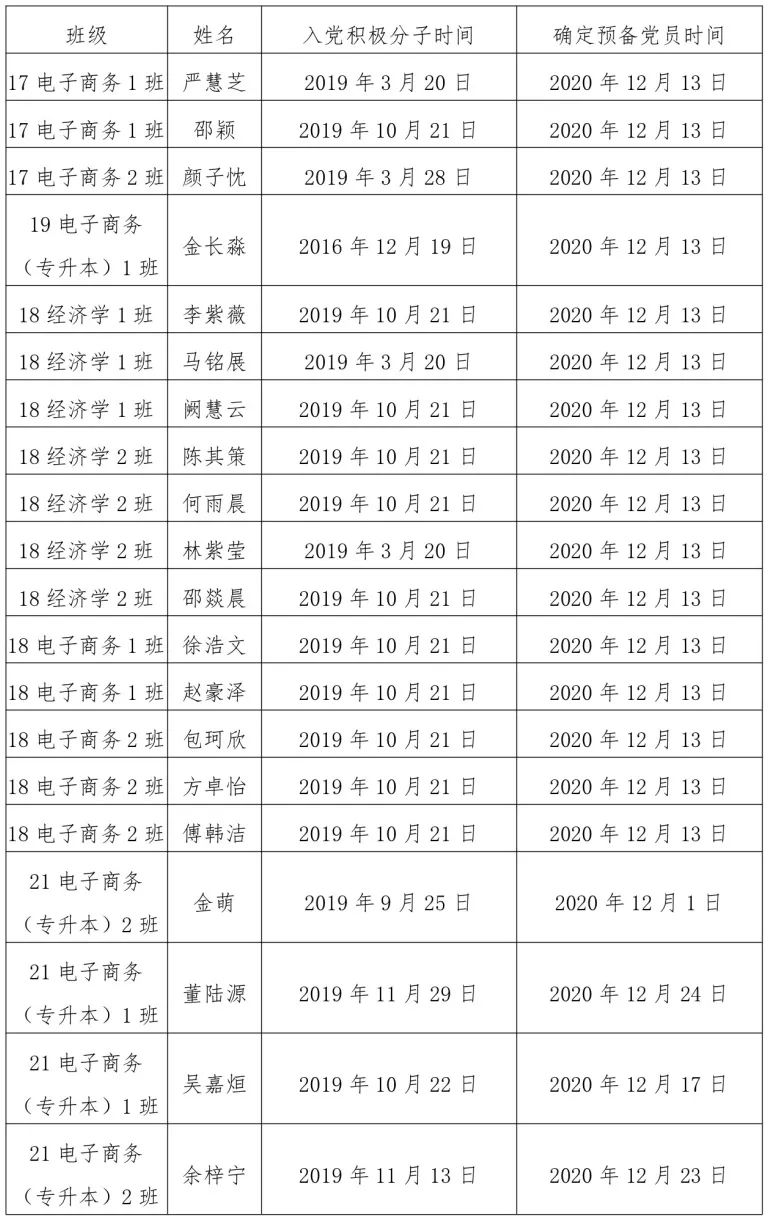 | 班级 | 姓名 | 入党积极分子时间 | 确定预备党员时间 |
|---|---|---|---|
| 17 电子商务 1 班 | 严慧芝 | 2019 年 3 月 20 日 | 2020 年 12 月 13 日 |
| 17 电子商务 1 班 | 邵颖 | 2019 年 10 月 21 日 | 2020 年 12 月 13 日 |
| 17 电子商务 2 班 | 颜子忱 | 2019 年 3 月 28 日 | 2020 年 12 月 13 日 |
| 19 电子商务（专升本）1 班 | 金长淼 | 2016 年 12 月 19 日 | 2020 年 12 月 13 日 |
| 18 经济学 1 班 | 李紫薇 | 2019 年 10 月 21 日 | 2020 年 12 月 13 日 |
| 18 经济学 1 班 | 马铭展 | 2019 年 3 月 20 日 | 2020 年 12 月 13 日 |
| 18 经济学 1 班 | 阙慧云 | 2019 年 10 月 21 日 | 2020 年 12 月 13 日 |
| 18 经济学 2 班 | 陈其策 | 2019 年 10 月 21 日 | 2020 年 12 月 13 日 |
| 18 经济学 2 班 | 何雨晨 | 2019 年 10 月 21 日 | 2020 年 12 月 13 日 |
| 18 经济学 2 班 | 林紫莹 | 2019 年 3 月 20 日 | 2020 年 12 月 13 日 |
| 18 经济学 2 班 | 邵燚晨 | 2019 年 10 月 21 日 | 2020 年 12 月 13 日 |
| 18 电子商务 1 班 | 徐浩文 | 2019 年 10 月 21 日 | 2020 年 12 月 13 日 |
| 18 电子商务 1 班 | 赵豪泽 | 2019 年 10 月 21 日 | 2020 年 12 月 13 日 |
| 18 电子商务 2 班 | 包珂欣 | 2019 年 10 月 21 日 | 2020 年 12 月 13 日 |
| 18 电子商务 2 班 | 方卓怡 | 2019 年 10 月 21 日 | 2020 年 12 月 13 日 |
| 18 电子商务 2 班 | 傅韩洁 | 2019 年 10 月 21 日 | 2020 年 12 月 13 日 |
| 21 电子商务（专升本）2 班 | 金萌 | 2019 年 9 月 25 日 | 2020 年 12 月 1 日 |
| 21 电子商务（专升本）1 班 | 董陆源 | 2019 年 11 月 29 日 | 2020 年 12 月 24 日 |
| 21 电子商务（专升本）1 班 | 吴嘉烜 | 2019 年 10 月 22 日 | 2020 年 12 月 17 日 |
| 21 电子商务（专升本）2 班 | 余梓宁 | 2019 年 11 月 13 日 | 2020 年 12 月 23 日 |